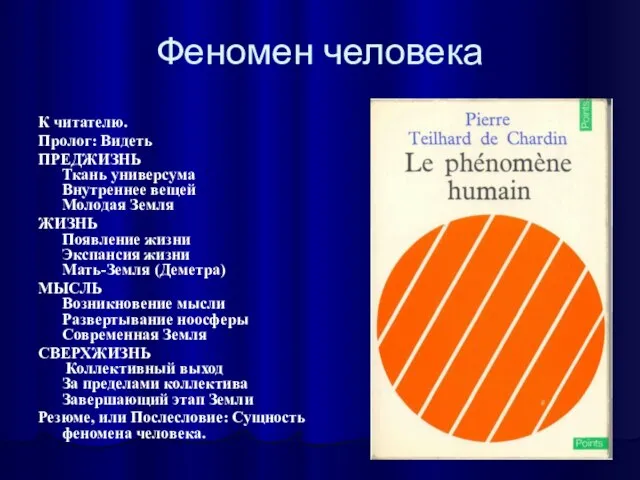 Феномен человека

К читателю.
Пролог: Видеть
ПРЕДЖИЗНЬ
Ткань универсума
Внутреннее вещей
Молодая Земля
ЖИЗНЬ
Появление жизни
Экспансия жизни
Мать-Земля (Деметра)
МЫСЛЬ
Возникновение мысли
Развертывание ноосферы
Современная Земля
СВЕРХЖИЗНЬ
Коллективный выход
За пределами коллектива
Завершающий этап Земли
Резюме, или Послесловие: Сущность феномена человека.

Pierre
Teilhard de Chardin
Le phénomène humain

Points

Points